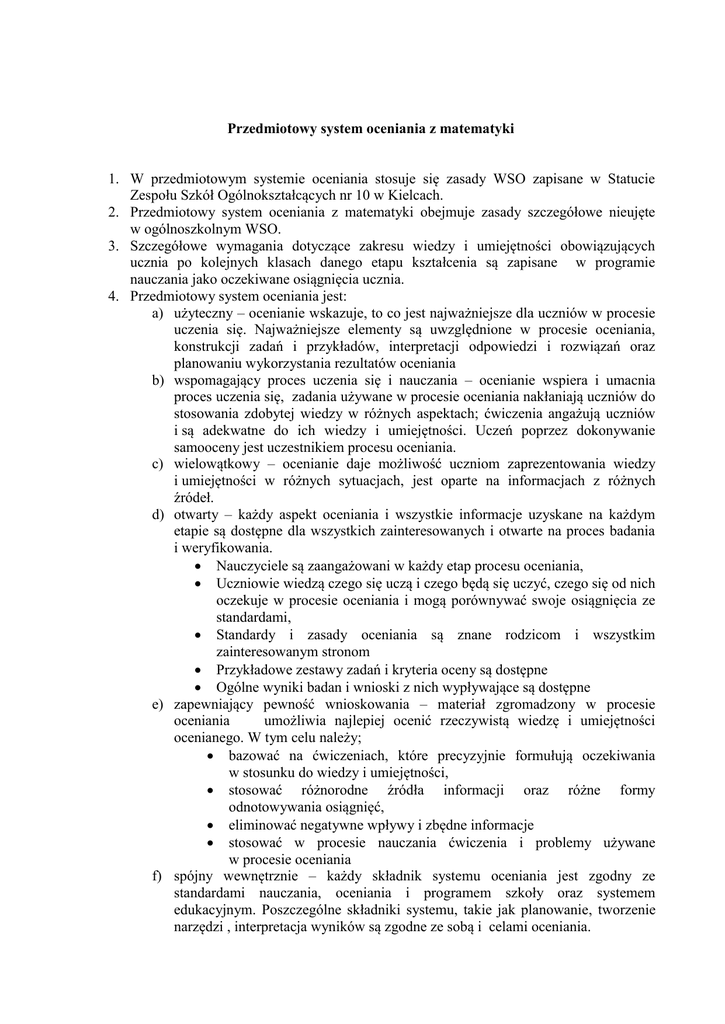 Przedmiotowy system oceniania z matematyki

1. W przedmiotowym systemie oceniania stosuje się zasady WSO zapisane w Statucie Zespołu Szkół Ogólnokształcących nr 10 w Kielcach.
2. Przedmiotowy system oceniania z matematyki obejmuje zasady szczegółowe nieujęte w ogólnoszkolnym WSO.
3. Szczegółowe wymagania dotyczące zakresu wiedzy i umiejętności obowiązujących ucznia po kolejnych klasach danego etapu kształcenia są zapisane w programie nauczania jako oczekiwane osiągnięcia ucznia.
4. Przedmiotowy system oceniania jest:
a) użyteczny – ocenianie wskazuje, to co jest najważniejsze dla uczniów w procesie uczenia się. Najważniejsze elementy są uwzględnione w procesie oceniania, konstrukcji zadań i przykładów, interpretacji odpowiedzi i rozwiązań oraz planowaniu wykorzystania rezultatów oceniania
b) wspomagający proces uczenia się i nauczania – ocenianie wspiera i umacnia proces uczenia się, zadania używane w procesie oceniania nakłaniają uczniów do stosowania zdobytej wiedzy w różnych aspektach; ćwiczenia angażują uczniów i są adekwatne do ich wiedzy i umiejętności. Uczeń poprzez dokonywanie samooceny jest uczestnikiem procesu oceniania.
c) wielowątkowy – ocenianie daje możliwość uczniom zaprezentowania wiedzy i umiejętności w różnych sytuacjach, jest oparte na informacjach z różnych źródeł.
d) otwarty – każdy aspekt oceniania i wszystkie informacje uzyskane na każdym etapie są dostępne dla wszystkich zainteresowanych i otwarte na proces badania i weryfikowania.
• Nauczyciele są zaangażowani w każdy etap procesu oceniania,
• Uczniowie wiedzą czego się uczą i czego będą się uczyć, czego się od nich oczekuje w procesie oceniania i mogą porównywać swoje osiągnięcia ze standardami,
• Standardy i zasady oceniania są znane rodzicom i wszystkim zainteresowanym stronom
• Przykładowe zestawy zadań i kryteria oceny są dostępne
• Ogólne wyniki badan i wnioski z nich wypływające są dostępne
e) zapewniający pewność wnioskowania – materiał zgromadzony w procesie oceniania umożliwia najlepiej ocenić rzeczywistą wiedzę i umiejętności ocenianego. W tym celu należy;
• bazować na ćwiczeniach, które precyzyjnie formułują oczekiwania w stosunku do wiedzy i umiejętności,
• stosować różnorodne źródła informacji oraz różne formy odnotowywania osiągnięć,
• eliminować negatywne wpływy i zbędne informacje
• stosować w procesie nauczania ćwiczenia i problemy używane w procesie oceniania
f) spójny wewnętrznie – każdy składnik systemu oceniania jest zgodny ze standardami nauczania, oceniania i programem szkoły oraz systemem edukacyjnym. Poszczególne składniki systemu, takie jak planowanie, tworzenie narzędzi , interpretacja wyników są zgodne ze sobą i celami oceniania.